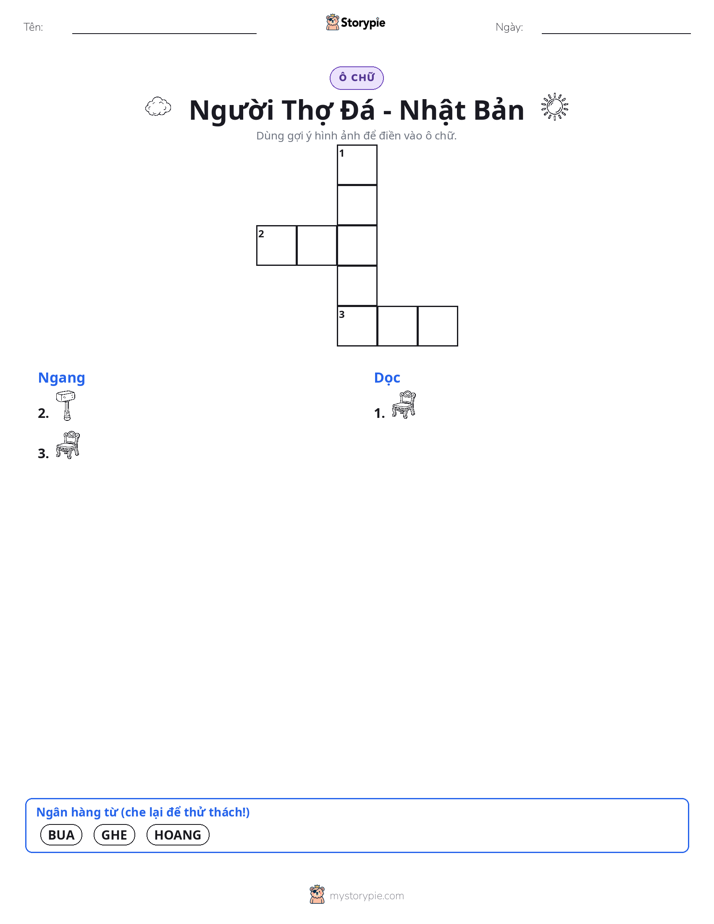 Tên: ____ Storypie Ngày: ____

Ô CHỮ

Người Thợ Đá - Nhật Bản

Dùng gợi ý hình ảnh để điền vào ô chữ.

1

2

3

Ngang

2.

3.

Dọc

1.

Ngân hàng từ (che lại để thử thách!)

BUA GHE HOANG

mystorypie.com